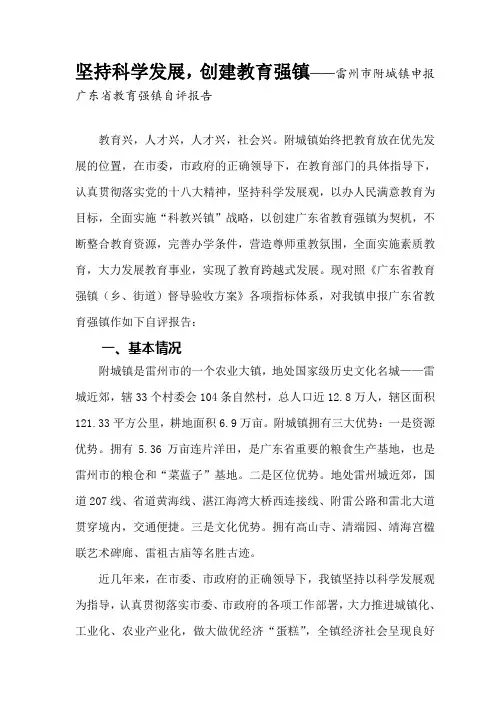 坚持科学发展，创建教育强镇——雷州市附城镇申报广东省教育强镇自评报告

教育兴，人才兴，人才兴，社会兴。附城镇始终把教育放在优先发展的位置，在市委，市政府的正确领导下，在教育部门的具体指导下，认真贯彻落实党的十八大精神，坚持科学发展观，以办人民满意教育为目标，全面实施“科教兴镇”战略，以创建广东省教育强镇为契机，不断整合教育资源，完善办学条件，营造尊师重教氛围，全面实施素质教育，大力发展教育事业，实现了教育跨越式发展。现对照《广东省教育强镇（乡、街道）督导验收方案》各项指标体系，对我镇申报广东省教育强镇作如下自评报告：

一、基本情况

附城镇是雷州市的一个农业大镇，地处国家级历史文化名城——雷城近郊，辖33个村委会104条自然村，总人口近12.8万人，辖区面积121.33平方公里，耕地面积6.9万亩。附城镇拥有三大优势：一是资源优势。拥有5.36万亩连片洋田，是广东省重要的粮食生产基地，也是雷州市的粮仓和“菜蓝子”基地。二是区位优势。地处雷州城近郊，国道207线、省道黄海线、湛江海湾大桥西连接线、附雷公路和雷北大道贯穿境内，交通便捷。三是文化优势。拥有高山寺、清端园、靖海宫楹联艺术碑廊、雷祖古庙等名胜古迹。

近几年来，在市委、市政府的正确领导下，我镇坚持以科学发展观为指导，认真贯彻落实市委、市政府的各项工作部署，大力推进城镇化、工业化、农业产业化，做大做优经济“蛋糕”，全镇经济社会呈现良好